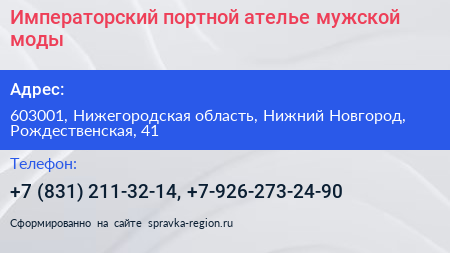 Императорский портной ателье мужской моды

Адрес:

603001, Нижегородская область, Нижний Новгород, Рождественская, 41

Телефон:

+7 (831) 211-32-14, +7-926-273-24-90

Сформированно на сайте spravka-region.ru